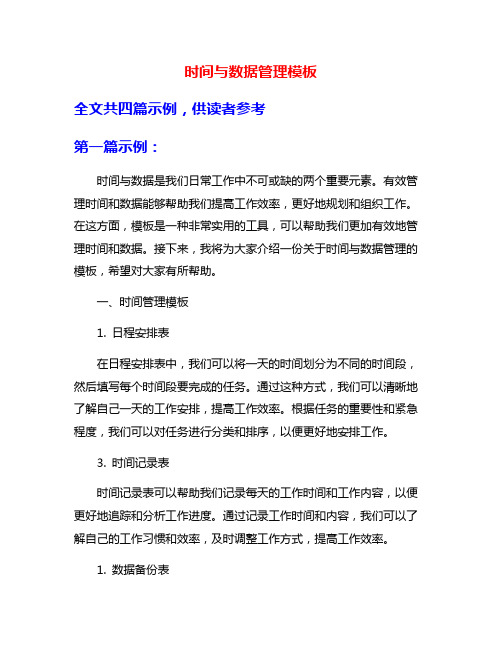 时间与数据管理模板

全文共四篇示例，供读者参考

第一篇示例：

时间与数据是我们日常工作中不可或缺的两个重要元素。有效管理时间和数据能够帮助我们提高工作效率，更好地规划和组织工作。在这方面，模板是一种非常实用的工具，可以帮助我们更加有效地管理时间和数据。接下来，我将为大家介绍一份关于时间与数据管理的模板，希望对大家有所帮助。

一、时间管理模板

1. 日程安排表

在日程安排表中，我们可以将一天的时间划分为不同的时间段，然后填写每个时间段要完成的任务。通过这种方式，我们可以清晰地了解自己一天的工作安排，提高工作效率。根据任务的重要性和紧急程度，我们可以对任务进行分类和排序，以便更好地安排工作。

3. 时间记录表

时间记录表可以帮助我们记录每天的工作时间和工作内容，以便更好地追踪和分析工作进度。通过记录工作时间和内容，我们可以了解自己的工作习惯和效率，及时调整工作方式，提高工作效率。

1. 数据备份表